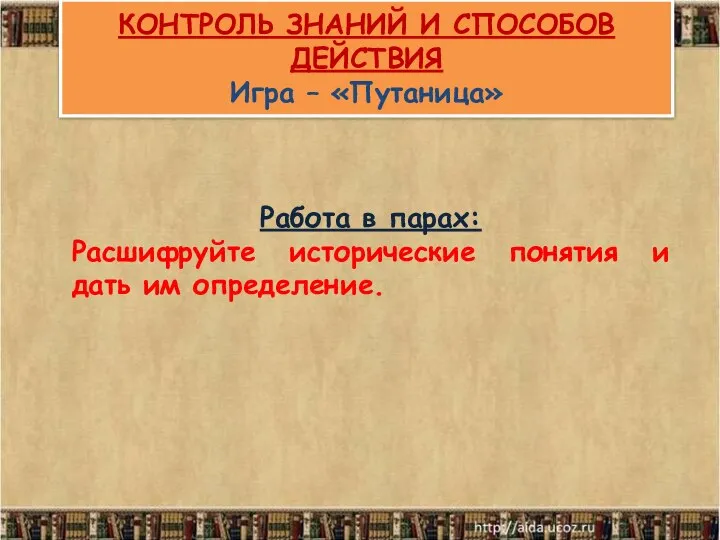 КОНТРОЛЬ ЗНАНИЙ И СПОСОБОВ ДЕЙСТВИЯ
Игра – «Путаница»

Работа в парах:
Расшифруйте исторические понятия и дать им определение.

http://aida.ucoz.ru